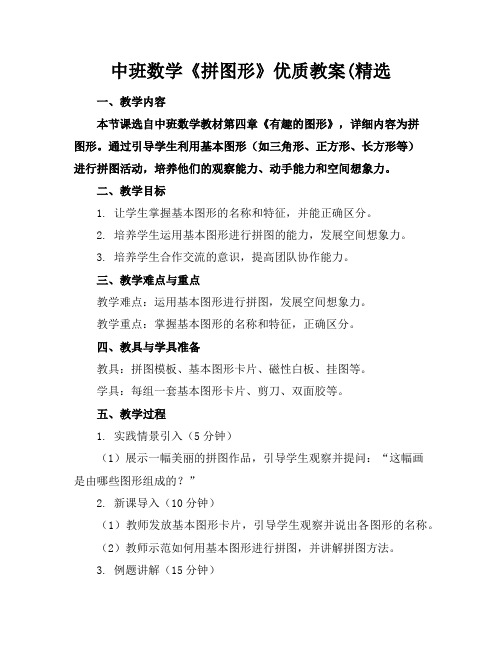 中班数学《拼图形》优质教案(精选

一、教学内容

本节课选自中班数学教材第四章《有趣的图形》，详细内容为拼图形。通过引导学生利用基本图形（如三角形、正方形、长方形等）进行拼图活动，培养他们的观察能力、动手能力和空间想象力。

二、教学目标

1. 让学生掌握基本图形的名称和特征，并能正确区分。

2. 培养学生运用基本图形进行拼图的能力，发展空间想象力。

3. 培养学生合作交流的意识，提高团队协作能力。

三、教学难点与重点

教学难点：运用基本图形进行拼图，发展空间想象力。

教学重点：掌握基本图形的名称和特征，正确区分。

四、教具与学具准备

教具：拼图模板、基本图形卡片、磁性白板、挂图等。

学具：每组一套基本图形卡片、剪刀、双面胶等。

五、教学过程

1. 实践情景引入（5分钟）

（1）展示一幅美丽的拼图作品，引导学生观察并提问：“这幅画是由哪些图形组成的？”

2. 新课导入（10分钟）

（1）教师发放基本图形卡片，引导学生观察并说出各图形的名称。

（2）教师示范如何用基本图形进行拼图，并讲解拼图方法。

3. 例题讲解（15分钟）